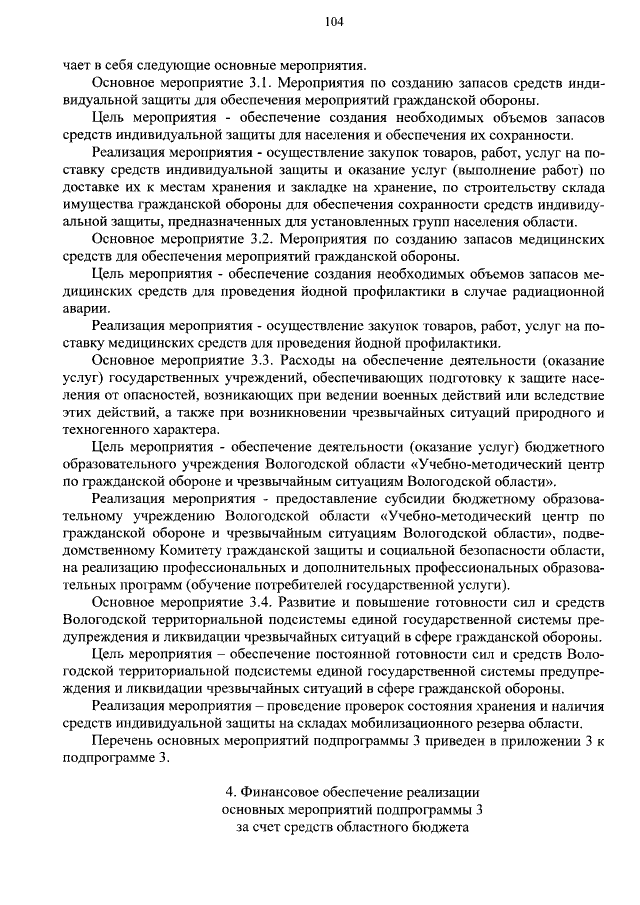 104

чает в себя следующие основные мероприятия.

Основное мероприятие 3.1. Мероприятия по созданию запасов средств индивидуальной защиты для обеспечения мероприятий гражданской обороны.

Цель мероприятия - обеспечение создания необходимых объемов запасов средств индивидуальной защиты для населения и обеспечения их сохранности.

Реализация мероприятия - осуществление закупок товаров, работ, услуг на поставку средств индивидуальной защиты и оказание услуг (выполнение работ) по доставке их к местам хранения и закладке на хранение, по строительству склада имущества гражданской обороны для обеспечения сохранности средств индивидуальной защиты, предназначенных для установленных групп населения области.

Основное мероприятие 3.2. Мероприятия по созданию запасов медицинских средств для обеспечения мероприятий гражданской обороны.

Цель мероприятия - обеспечение создания необходимых объемов запасов медицинских средств для проведения йодной профилактики в случае радиационной аварии.

Реализация мероприятия - осуществление закупок товаров, работ, услуг на поставку медицинских средств для проведения йодной профилактики.

Основное мероприятие 3.3. Расходы на обеспечение деятельности (оказание услуг) государственных учреждений, обеспечивающих подготовку к защите населения от опасностей, возникающих при ведении военных действий или вследствие этих действий, а также при возникновении чрезвычайных ситуаций природного и техногенного характера.

Цель мероприятия - обеспечение деятельности (оказание услуг) бюджетного образовательного учреждения Вологодской области «Учебно-методический центр по гражданской обороне и чрезвычайным ситуациям Вологодской области».

Реализация мероприятия - предоставление субсидии бюджетному образовательному учреждению Вологодской области «Учебно-методический центр по гражданской обороне и чрезвычайным ситуациям Вологодской области», подведомственному Комитету гражданской защиты и социальной безопасности области, на реализацию профессиональных и дополнительных профессиональных образовательных программ (обучение потребителей государственной услуги).

Основное мероприятие 3.4. Развитие и повышение готовности сил и средств Вологодской территориальной подсистемы единой государственной системы предупреждения и ликвидации чрезвычайных ситуаций в сфере гражданской обороны.

Цель мероприятия – обеспечение постоянной готовности сил и средств Вологодской территориальной подсистемы единой государственной системы предупреждения и ликвидации чрезвычайных ситуаций в сфере гражданской обороны.

Реализация мероприятия – проведение проверок состояния хранения и наличия средств индивидуальной защиты на складах мобилизационного резерва области.

Перечень основных мероприятий подпрограммы 3 приведен в приложении 3 к подпрограмме 3.

4. Финансовое обеспечение реализации основных мероприятий подпрограммы 3 за счет средств областного бюджета